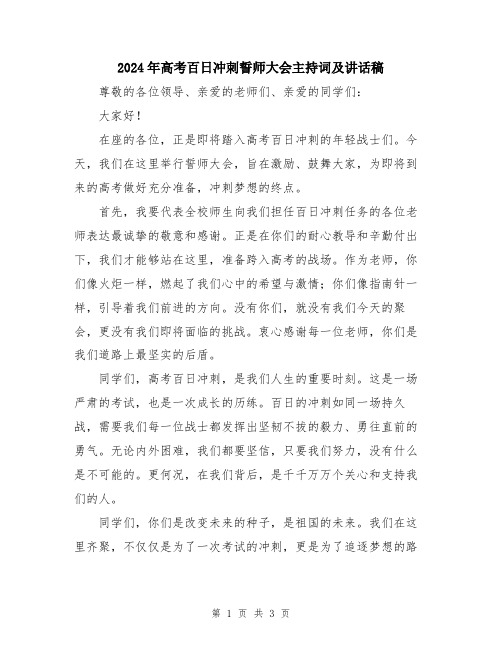 2024年高考百日冲刺誓师大会主持词及讲话稿

尊敬的各位领导、亲爱的老师们、亲爱的同学们：

大家好！

在座的各位，正是即将踏入高考百日冲刺的年轻战士们。今天，我们在这里举行誓师大会，旨在激励、鼓舞大家，为即将到来的高考做好充分准备，冲刺梦想的终点。

首先，我要代表全校师生向我们担任百日冲刺任务的各位老师表达最诚挚的敬意和感谢。正是在你们的耐心教导和辛勤付出下，我们才能够站在这里，准备跨入高考的战场。作为老师，你们像火炬一样，燃起了我们心中的希望与激情；你们像指南针一样，引导着我们前进的方向。没有你们，就没有我们今天的聚会，更没有我们即将面临的挑战。衷心感谢每一位老师，你们是我们道路上最坚实的后盾。

同学们，高考百日冲刺，是我们人生的重要时刻。这是一场严肃的考试，也是一次成长的历练。百日的冲刺如同一场持久战，需要我们每一位战士都发挥出坚韧不拔的毅力、勇往直前的勇气。无论内外困难，我们都要坚信，只要我们努力，没有什么是不可能的。更何况，在我们背后，是千千万万个关心和支持我们的人。

同学们，你们是改变未来的种子，是祖国的未来。我们在这里齐聚，不仅仅是为了一次考试的冲刺，更是为了追逐梦想的路

第 1 页 共 3 页